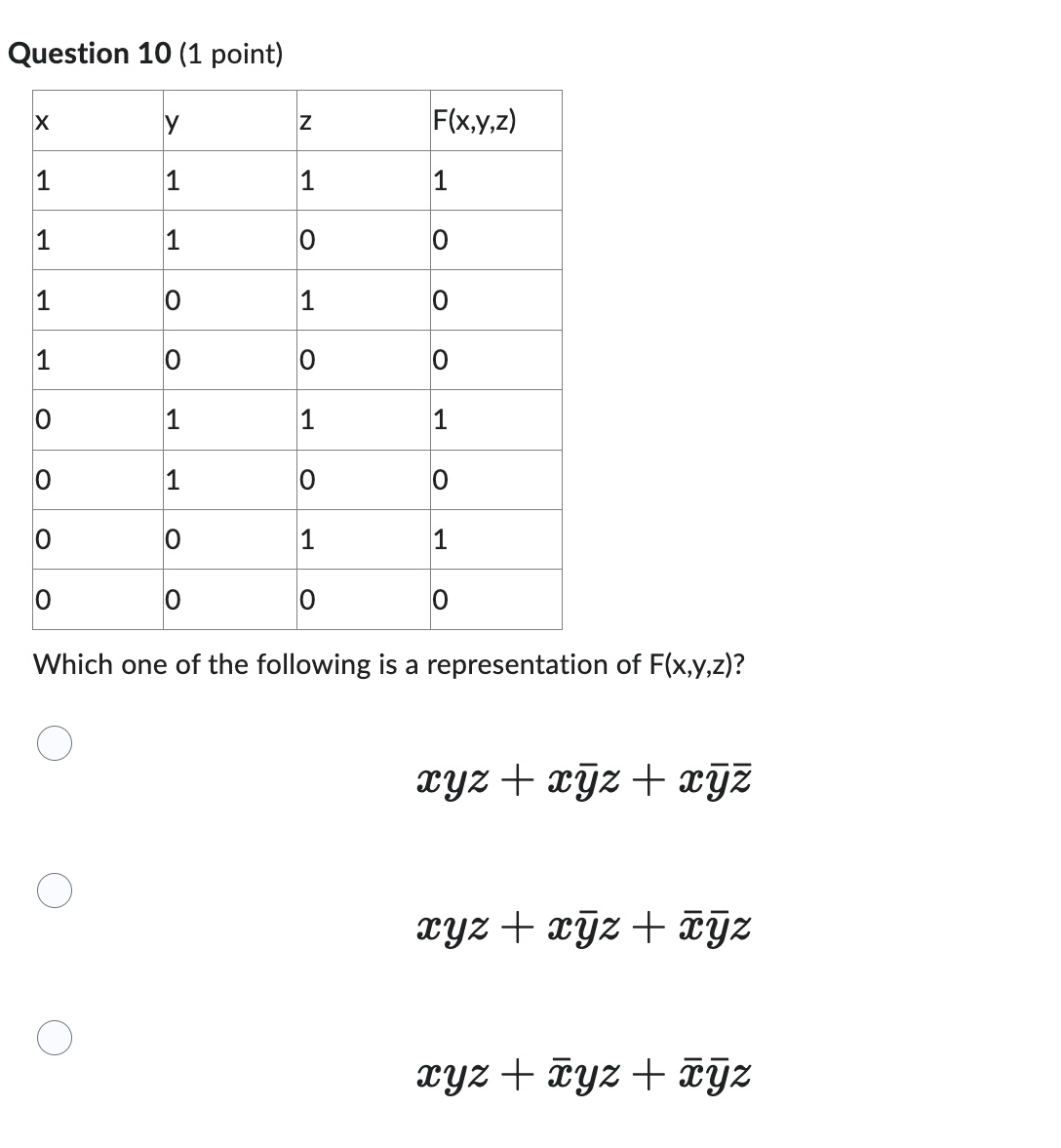 **Question 10** (1 point)

| x | y | z | F(x,y,z) |
|---|---|---|---|
| 1 | 1 | 1 | 1 |
| 1 | 1 | 0 | 0 |
| 1 | 0 | 1 | 0 |
| 1 | 0 | 0 | 0 |
| 0 | 1 | 1 | 1 |
| 0 | 1 | 0 | 0 |
| 0 | 0 | 1 | 1 |
| 0 | 0 | 0 | 0 |

Which one of the following is a representation of F(x,y,z)?

$xyz + x\bar{y}z + x\bar{y}\bar{z}$

$xyz + x\bar{y}z + \bar{x}\bar{y}z$

$xyz + \bar{x}yz + \bar{x}\bar{y}z$